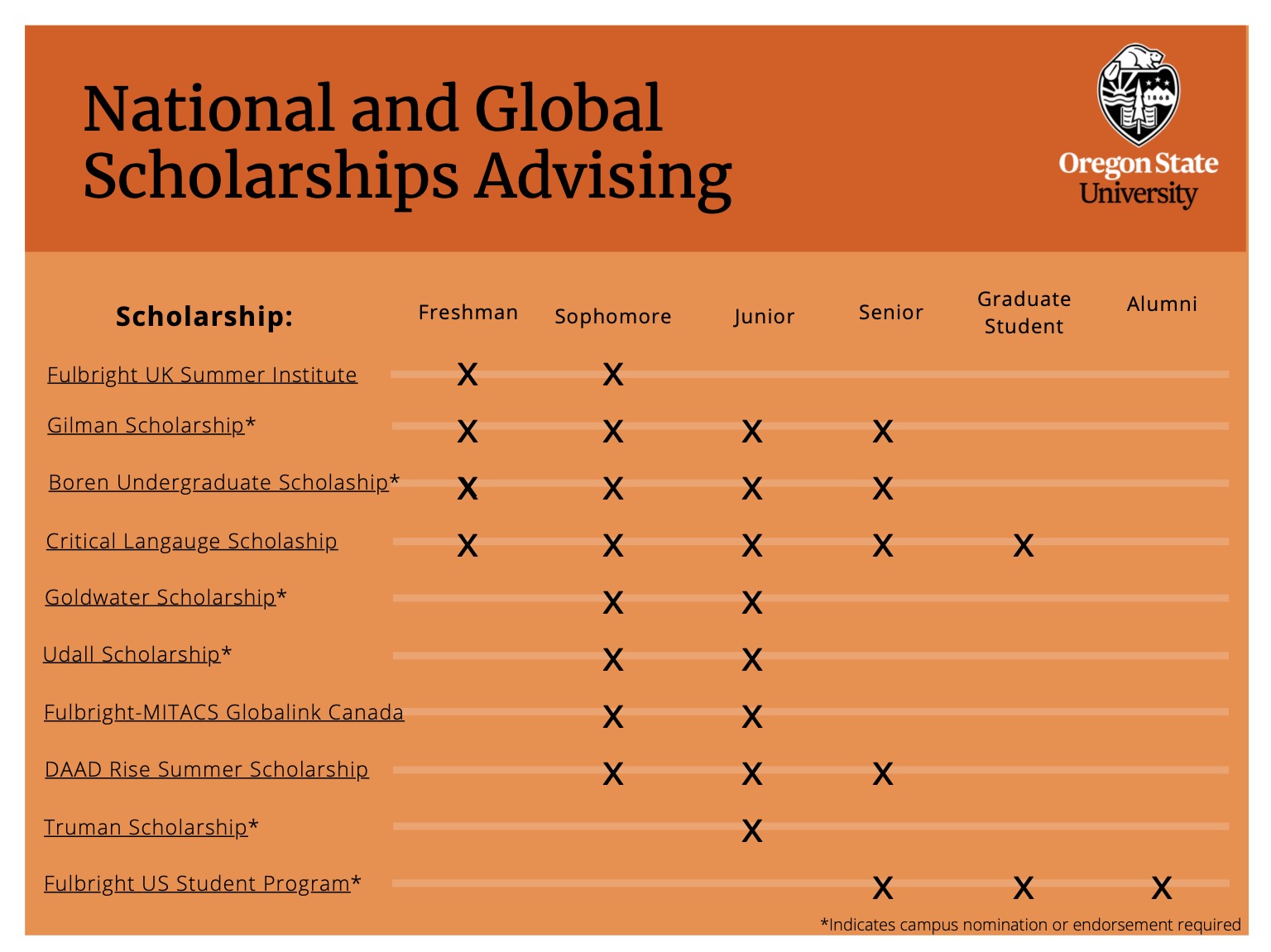 National and Global Scholarships Advising

Oregon State University

| Scholarship: | Freshman | Sophomore | Junior | Senior | Graduate Student | Alumni |
|---|---|---|---|---|---|---|
| Fulbright UK Summer Institute | X | X | | | | |
| Gilman Scholarship* | X | X | X | X | | |
| Boren Undergraduate Scholaship* | X | X | X | X | | |
| Critical Langauge Scholaship | X | X | X | X | X | |
| Goldwater Scholarship* | | X | X | | | |
| Udall Scholarship* | | X | X | | | |
| Fulbright-MITACS Globalink Canada | | X | X | | | |
| DAAD Rise Summer Scholarship | | X | X | X | | |
| Truman Scholarship* | | | X | | | |
| Fulbright US Student Program* | | | | X | X | X |

*Indicates campus nomination or endorsement required